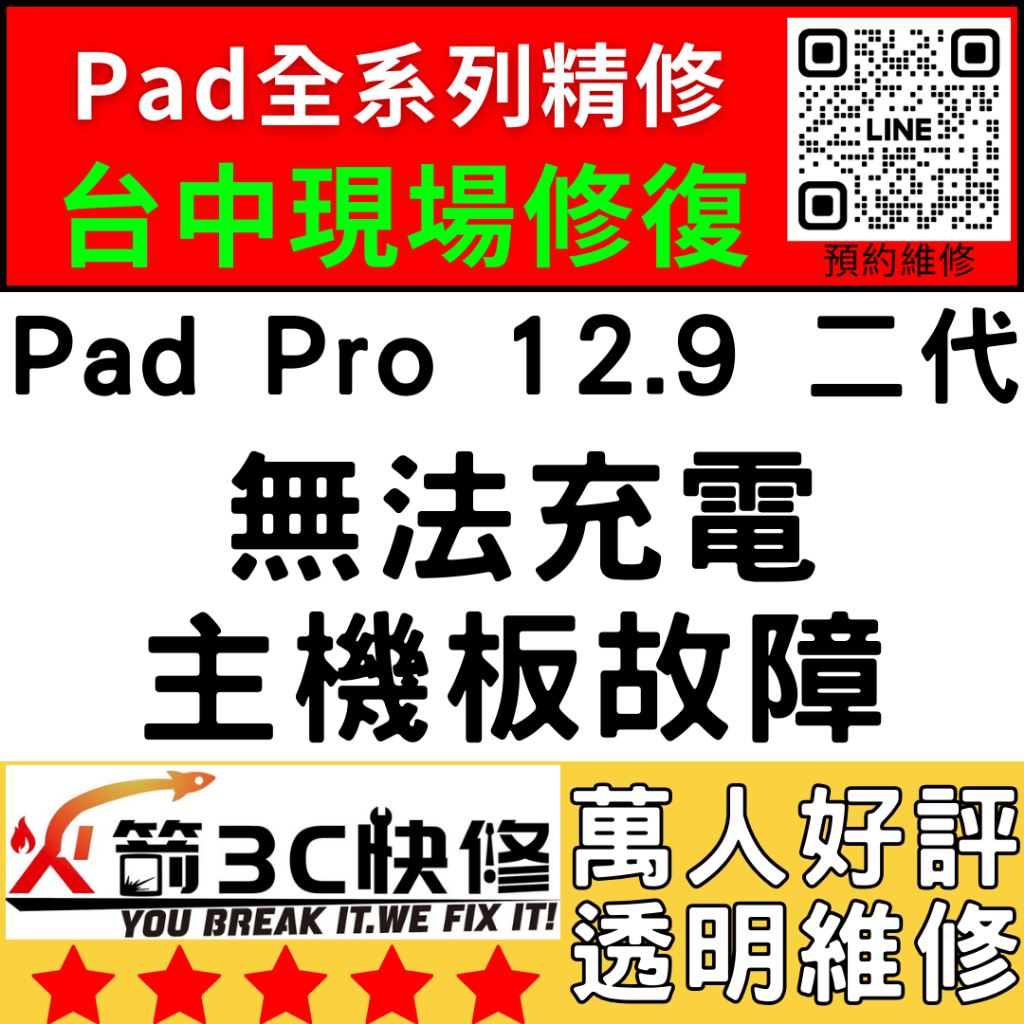 Pad全系列精修
台中現場修復

LINE
預約維修

Pad Pro 12.9 二代
無法充電
主機板故障

火箭3C快修
YOU BREAK IT.WE FIX IT!

萬人好評
透明維修